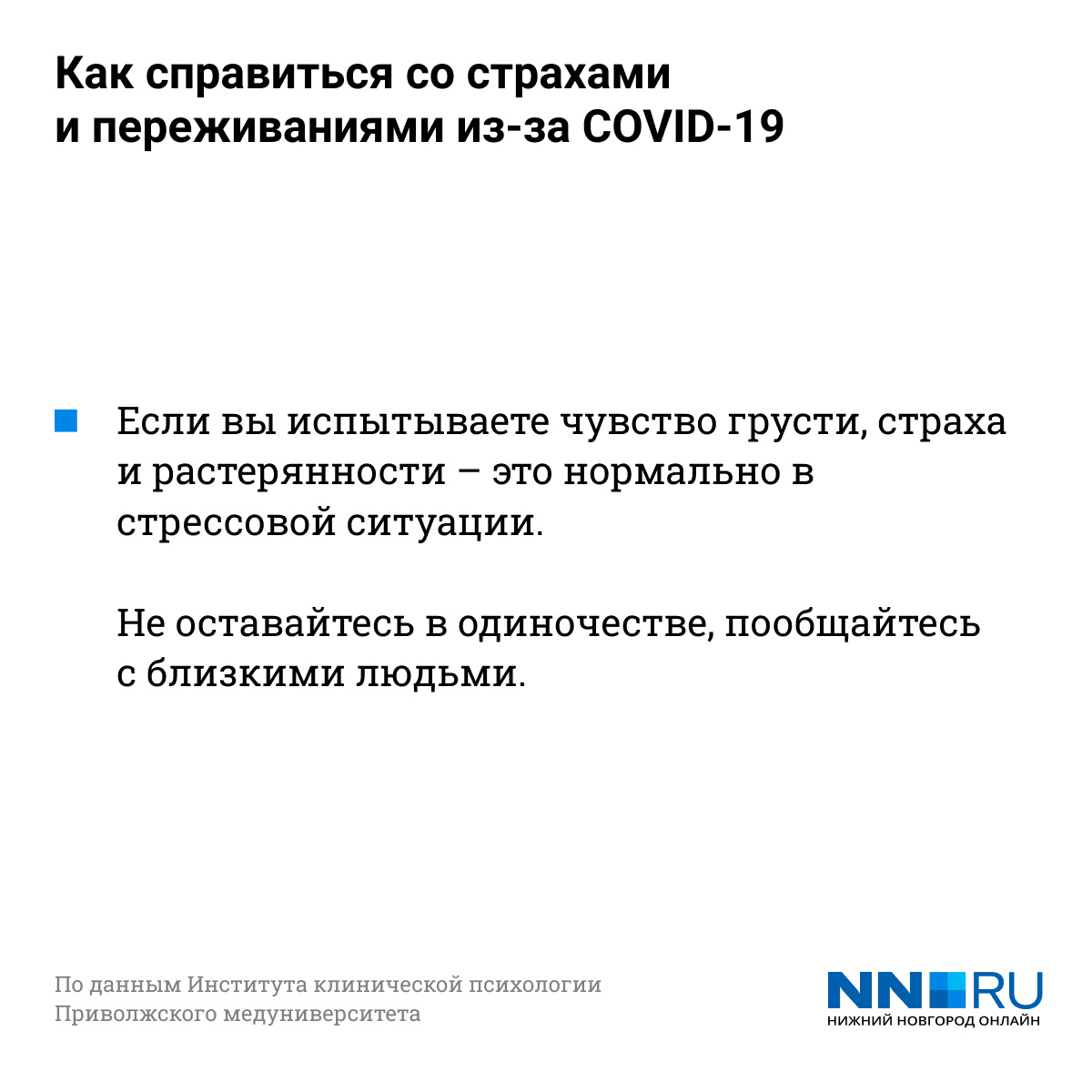 Как справиться со страхами и переживаниями из-за COVID-19

Если вы испытываете чувство грусти, страха и растерянности – это нормально в стрессовой ситуации.

Не оставайтесь в одиночестве, пообщайтесь с близкими людьми.

По данным Института клинической психологии Приволжского медуниверситета

NN.RU
НИЖНИЙ НОВГОРОД ОНЛАЙН